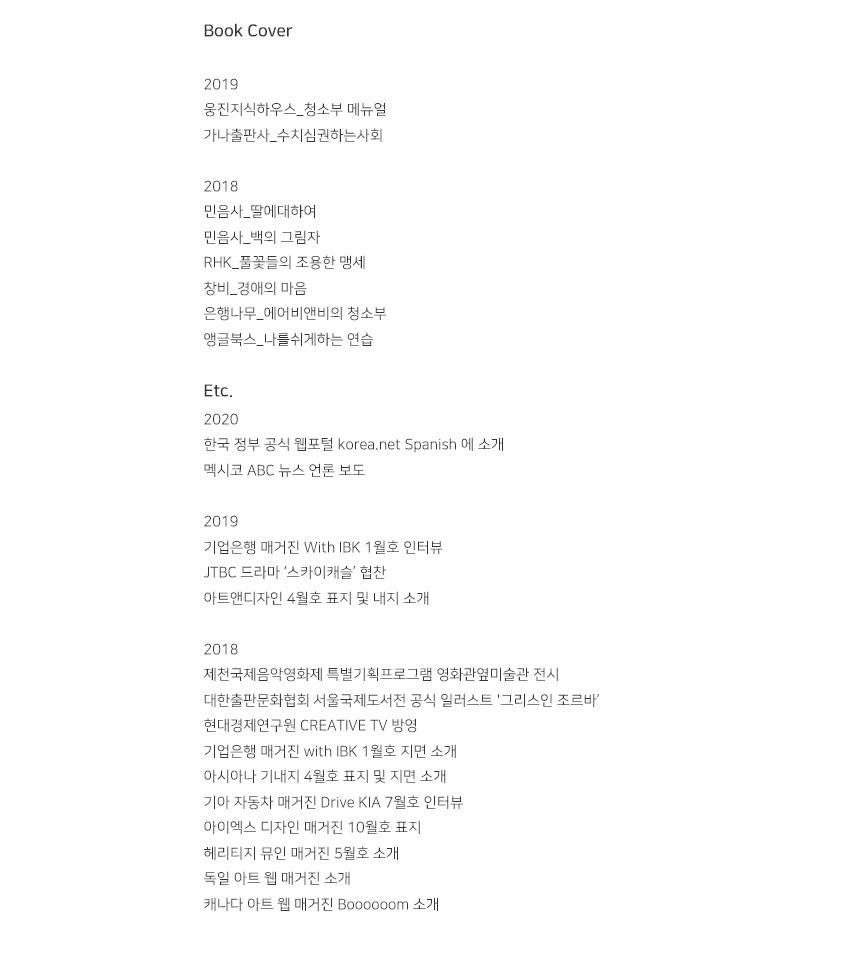 Book Cover

2019
웅진지식하우스_청소부 메뉴얼
가나출판사_수치심권하는사회

2018
민음사_딸에대하여
민음사_백의 그림자
RHK_풀꽃들의 조용한 맹세
창비_경애의 마음
은행나무_에어비앤비의 청소부
앵글북스_나를쉬게하는 연습

Etc.
2020
한국 정부 공식 웹포털 korea.net Spanish 에 소개
멕시코 ABC 뉴스 언론 보도

2019
기업은행 매거진 With IBK 1월호 인터뷰
JTBC 드라마 '스카이캐슬' 협찬
아트앤디자인 4월호 표지 및 내지 소개

2018
제천국제음악영화제 특별기획프로그램 영화관옆미술관 전시
대한출판문화협회 서울국제도서전 공식 일러스트 '그리스인 조르바'
현대경제연구원 CREATIVE TV 방영
기업은행 매거진 with IBK 1월호 지면 소개
아시아나 기내지 4월호 표지 및 지면 소개
기아 자동차 매거진 Drive KIA 7월호 인터뷰
아이엑스 디자인 매거진 10월호 표지
헤리티지 뮤인 매거진 5월호 소개
독일 아트 웹 매거진 소개
캐나다 아트 웹 매거진 Boooooom 소개